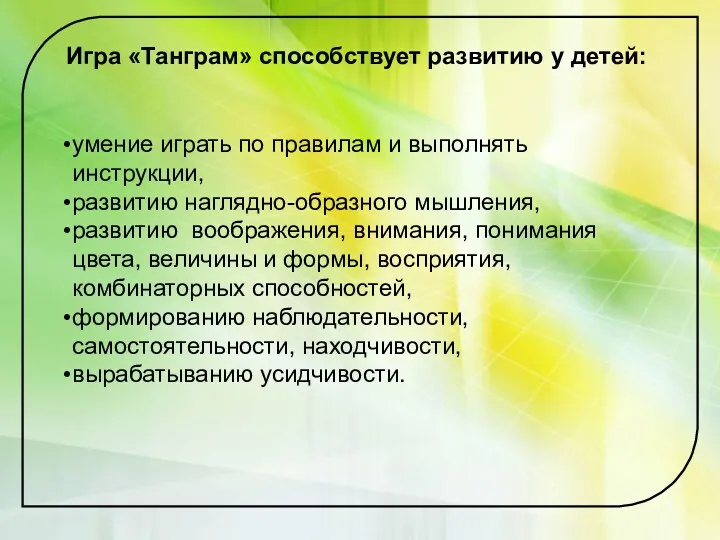 Игра «Танграм» способствует развитию у детей:

•умение играть по правилам и выполнять инструкции,
•развитию наглядно-образного мышления,
•развитию воображения, внимания, понимания цвета, величины и формы, восприятия, комбинаторных способностей,
•формированию наблюдательности, самостоятельности, находчивости,
•вырабатыванию усидчивости.